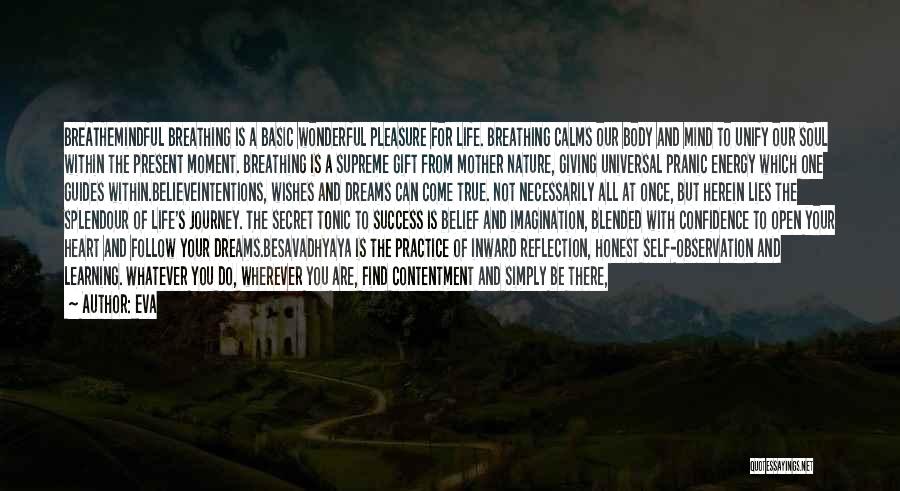 BREATHEMINDFUL BREATHING IS A BASIC WONDERFUL PLEASURE FOR LIFE. BREATHING CALMS OUR BODY AND MIND TO UNIFY OUR SOUL WITHIN THE PRESENT MOMENT. BREATHING IS A SUPREME GIFT FROM MOTHER NATURE, GIVING UNIVERSAL PRANIC ENERGY WHICH ONE GUIDES WITHIN.BELIEVEINTENTIONS, WISHES AND DREAMS CAN COME TRUE. NOT NECESSARILY ALL AT ONCE, BUT HEREIN LIES THE SPLENDOUR OF LIFE'S JOURNEY. THE SECRET TONIC TO SUCCESS IS BELIEF AND IMAGINATION, BLENDED WITH CONFIDENCE TO OPEN YOUR HEART AND FOLLOW YOUR DREAMS.BESAVADHYAYA IS THE PRACTICE OF INWARD REFLECTION, HONEST SELF-OBSERVATION AND LEARNING. WHATEVER YOU DO, WHEREVER YOU ARE, FIND CONTENTMENT AND SIMPLY BE THERE,

— AUTHOR: EVA

QUOTESSAYINGS.NET